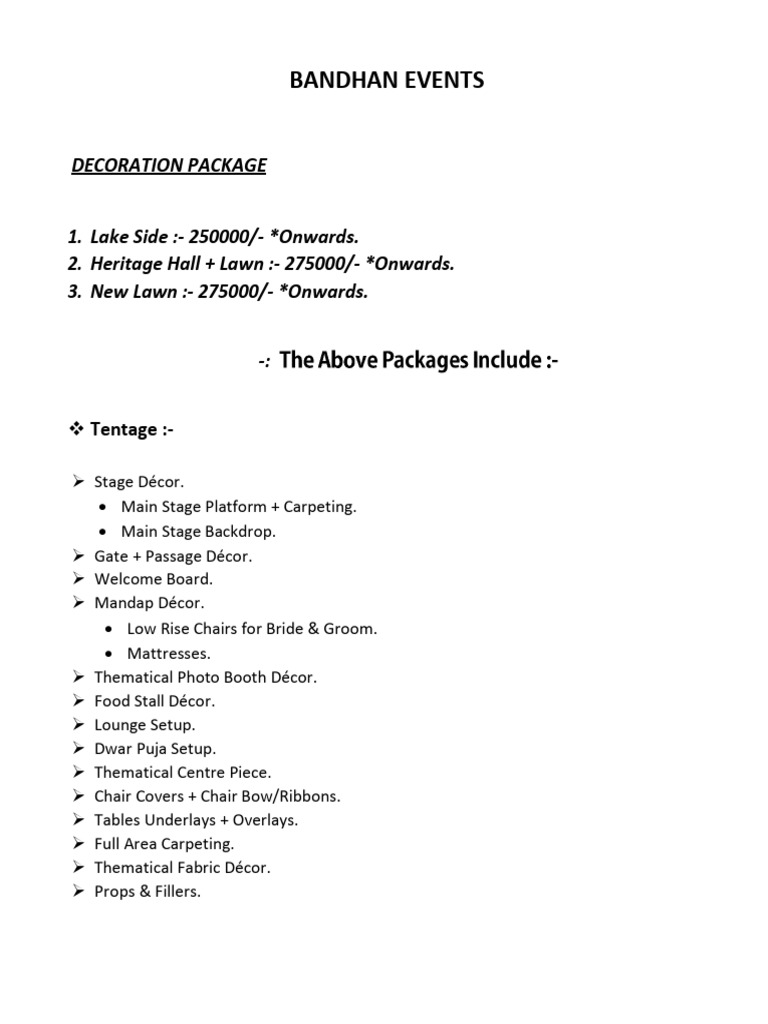 BANDHAN EVENTS

DECORATION PACKAGE

1. Lake Side :- 250000/- *Onwards.
2. Heritage Hall + Lawn :- 275000/- *Onwards.
3. New Lawn :- 275000/- *Onwards.

-: The Above Packages Include :-

❖ Tentage :-

➢ Stage Décor.
• Main Stage Platform + Carpeting.
• Main Stage Backdrop.
➢ Gate + Passage Décor.
➢ Welcome Board.
➢ Mandap Décor.
• Low Rise Chairs for Bride & Groom.
• Mattresses.
➢ Thematical Photo Booth Décor.
➢ Food Stall Décor.
➢ Lounge Setup.
➢ Dwar Puja Setup.
➢ Thematical Centre Piece.
➢ Chair Covers + Chair Bow/Ribbons.
➢ Tables Underlays + Overlays.
➢ Full Area Carpeting.
➢ Thematical Fabric Décor.
➢ Props & Fillers.